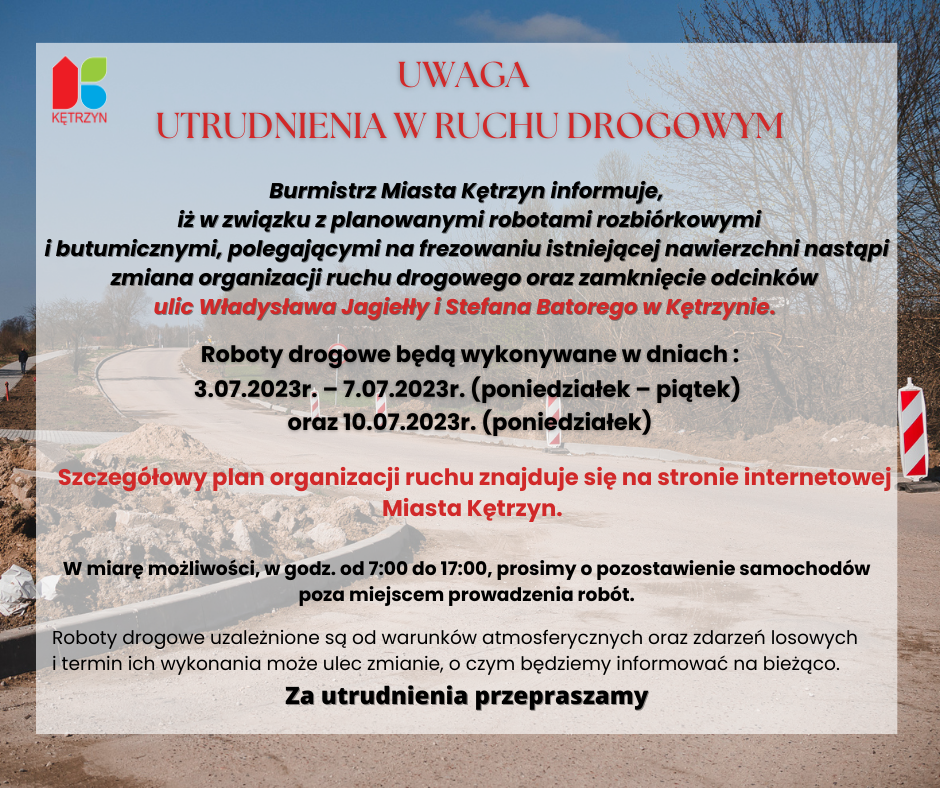 KĘTRZYN

UWAGA
UTRUDNIENIA W RUCHU DROGOWYM

Burmistrz Miasta Kętrzyn informuje, iż w związku z planowanymi robotami rozbiórkowymi i butumicznymi, polegającymi na frezowaniu istniejącej nawierzchni nastąpi zmiana organizacji ruchu drogowego oraz zamknięcie odcinków ulic Władysława Jagiełły i Stefana Batorego w Kętrzynie.

Roboty drogowe będą wykonywane w dniach :
3.07.2023r. – 7.07.2023r. (poniedziałek – piątek)
oraz 10.07.2023r. (poniedziałek)

Szczegółowy plan organizacji ruchu znajduje się na stronie internetowej Miasta Kętrzyn.

W miarę możliwości, w godz. od 7:00 do 17:00, prosimy o pozostawienie samochodów poza miejscem prowadzenia robót.

Roboty drogowe uzależnione są od warunków atmosferycznych oraz zdarzeń losowych i termin ich wykonania może ulec zmianie, o czym będziemy informować na bieżąco.

Za utrudnienia przepraszamy